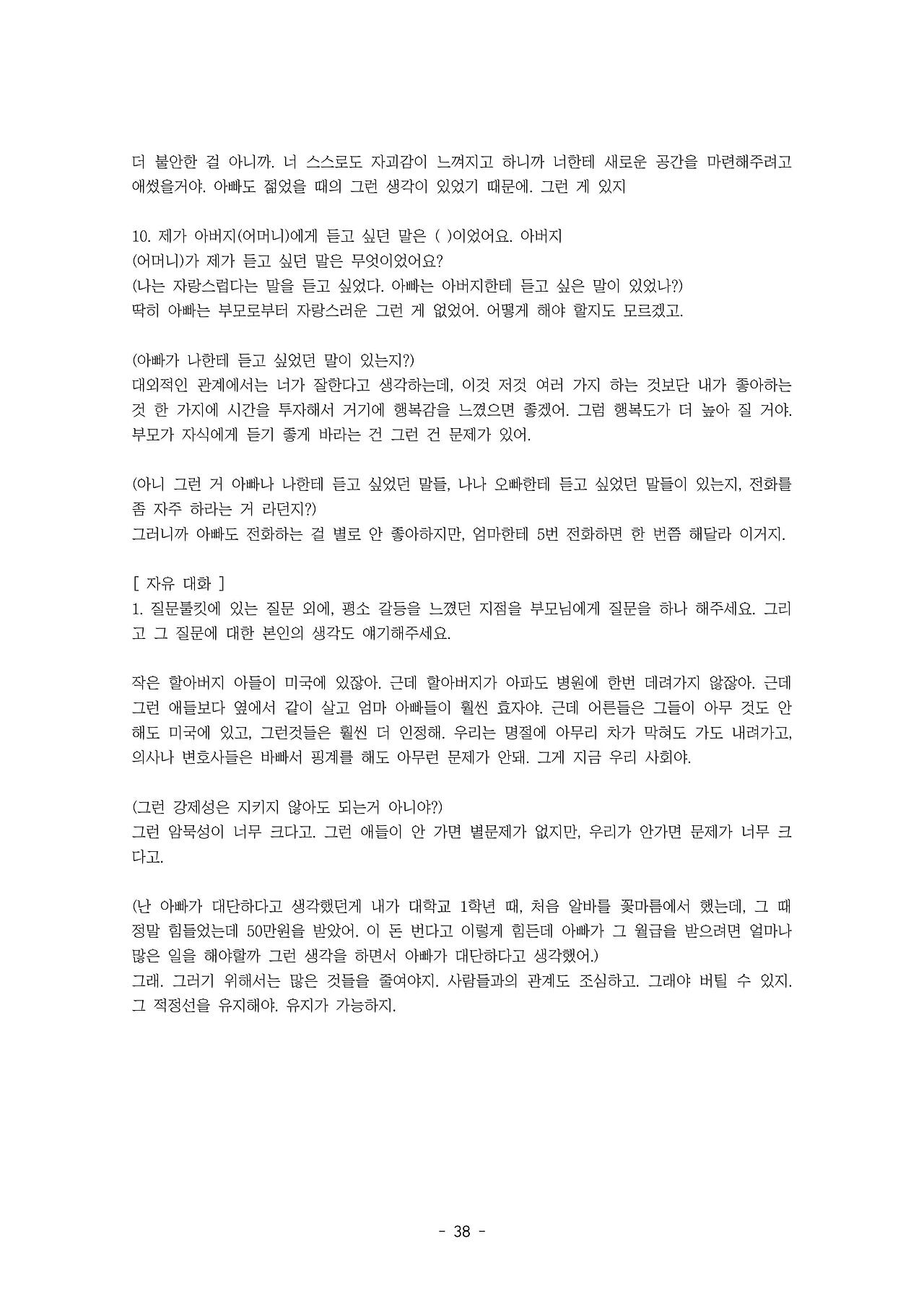 더 불안한 걸 아니까. 너 스스로도 자괴감이 느껴지고 하니까 너한테 새로운 공간을 마련해주려고 애썼을거야. 아빠도 젊었을 때의 그런 생각이 있었기 때문에. 그런 게 있지

10. 제가 아버지(어머니)에게 듣고 싶던 말은 ( )이었어요. 아버지 (어머니)가 제가 듣고 싶던 말은 무엇이었어요?
(나는 자랑스럽다는 말을 듣고 싶었다. 아빠는 아버지한테 듣고 싶은 말이 있었나?)
딱히 아빠는 부모로부터 자랑스러운 그런 게 없었어. 어떻게 해야 할지도 모르겠고.

(아빠가 나한테 듣고 싶었던 말이 있는지?)
대외적인 관계에서는 너가 잘한다고 생각하는데, 이것 저것 여러 가지 하는 것보단 내가 좋아하는 것 한 가지에 시간을 투자해서 거기에 행복감을 느꼈으면 좋겠어. 그럼 행복도가 더 높아 질 거야. 부모가 자식에게 듣기 좋게 바라는 건 그런 건 문제가 있어.

(아니 그런 거 아빠나 나한테 듣고 싶었던 말들, 나나 오빠한테 듣고 싶었던 말들이 있는지, 전화를 좀 자주 하라는 거 라던지?)
그러니까 아빠도 전화하는 걸 별로 안 좋아하지만, 엄마한테 5번 전화하면 한 번쯤 해달라 이거지.

[ 자유 대화 ]
1. 질문툴킷에 있는 질문 외에, 평소 갈등을 느꼈던 지점을 부모님에게 질문을 하나 해주세요. 그리고 그 질문에 대한 본인의 생각도 얘기해주세요.

작은 할아버지 아들이 미국에 있잖아. 근데 할아버지가 아파도 병원에 한번 데려가지 않잖아. 근데 그런 애들보다 옆에서 같이 살고 엄마 아빠들이 훨씬 효자야. 근데 어른들은 그들이 아무 것도 안 해도 미국에 있고, 그런것들은 훨씬 더 인정해. 우리는 명절에 아무리 차가 막혀도 가도 내려가고, 의사나 변호사들은 바빠서 핑계를 해도 아무런 문제가 안돼. 그게 지금 우리 사회야.

(그런 강제성은 지키지 않아도 되는거 아니야?)
그런 암묵성이 너무 크다고. 그런 애들이 안 가면 별문제가 없지만, 우리가 안가면 문제가 너무 크다고.

(난 아빠가 대단하다고 생각했던게 내가 대학교 1학년 때, 처음 알바를 꽃마름에서 했는데, 그 때 정말 힘들었는데 50만원을 받았어. 이 돈 번다고 이렇게 힘든데 아빠가 그 월급을 받으려면 얼마나 많은 일을 해야할까 그런 생각을 하면서 아빠가 대단하다고 생각했어.)
그래. 그러기 위해서는 많은 것들을 줄여야지. 사람들과의 관계도 조심하고. 그래야 버틸 수 있지. 그 적정선을 유지해야. 유지가 가능하지.

- 38 -